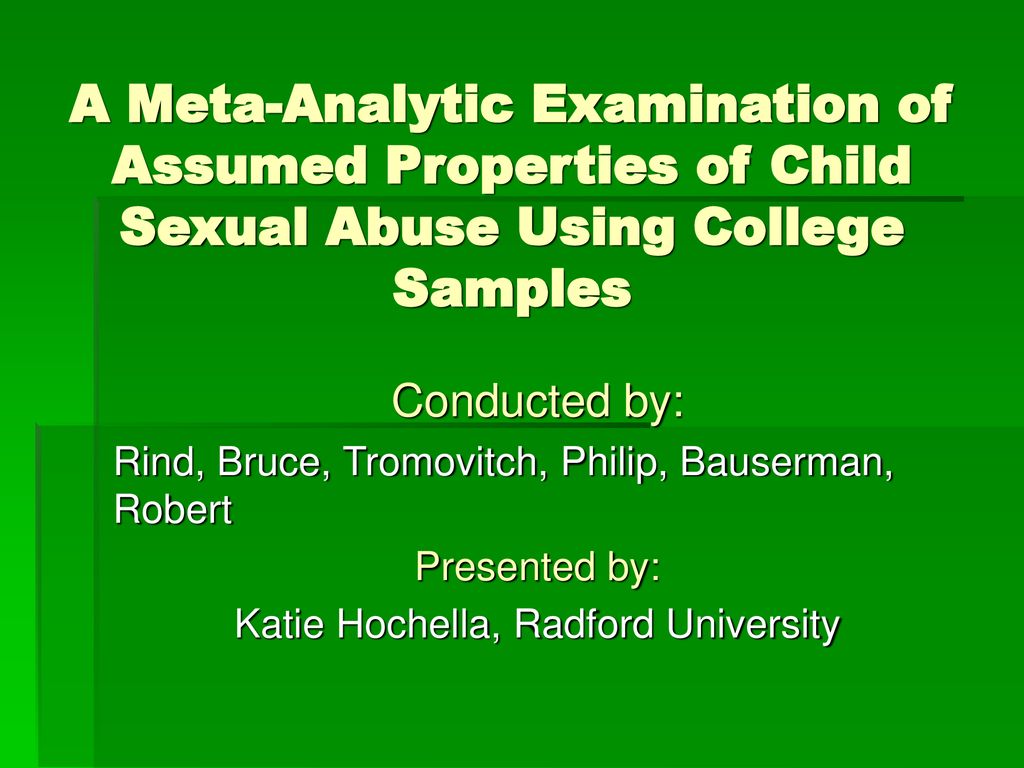 A Meta-Analytic Examination of Assumed Properties of Child Sexual Abuse Using College Samples

Conducted by:

Rind, Bruce, Tromovitch, Philip, Bauserman, Robert

Presented by:

Katie Hochella, Radford University